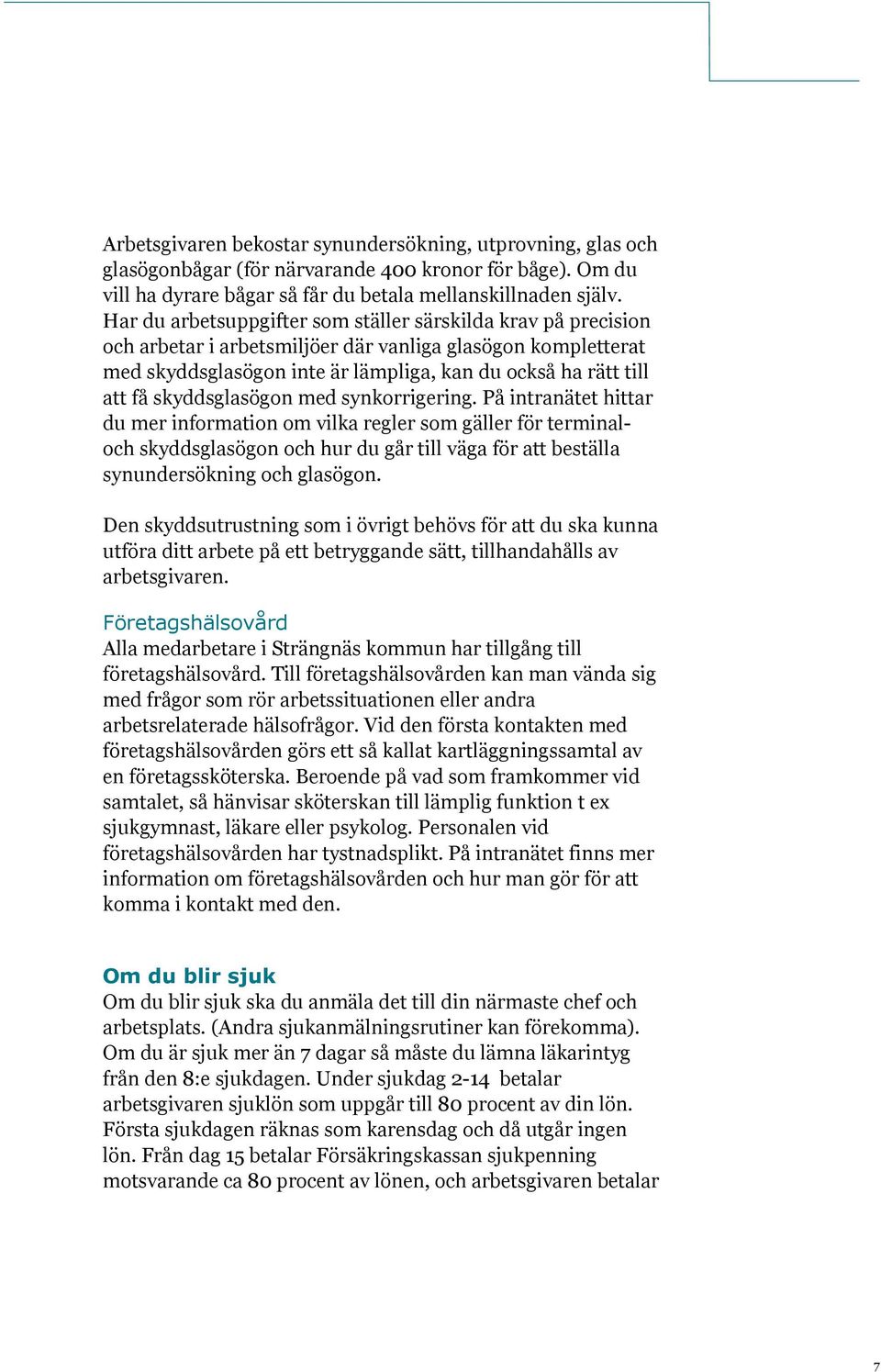 Arbetsgivaren bekostar synundersökning, utprovning, glas och glasögonbågar (för närvarande 400 kronor för båge). Om du vill ha dyrare bågar så får du betala mellanskillnaden själv. Har du arbetsuppgifter som ställer särskilda krav på precision och arbetar i arbetsmiljöer där vanliga glasögon kompletterat med skyddsglasögon inte är lämpliga, kan du också ha rätt till att få skyddsglasögon med synkorrigering. På intranätet hittar du mer information om vilka regler som gäller för terminal- och skyddsglasögon och hur du går till väga för att beställa synundersökning och glasögon.

Den skyddsutrustning som i övrigt behövs för att du ska kunna utföra ditt arbete på ett betryggande sätt, tillhandahålls av arbetsgivaren.

Företagshälsovård
Alla medarbetare i Strängnäs kommun har tillgång till företagshälsovård. Till företagshälsovården kan man vända sig med frågor som rör arbetssituationen eller andra arbetsrelaterade hälsofrågor. Vid den första kontakten med företagshälsovården görs ett så kallat kartläggningssamtal av en företagssköterska. Beroende på vad som framkommer vid samtalet, så hänvisar sköterskan till lämplig funktion t ex sjukgymnast, läkare eller psykolog. Personalen vid företagshälsovården har tystnadsplikt. På intranätet finns mer information om företagshälsovården och hur man gör för att komma i kontakt med den.

Om du blir sjuk
Om du blir sjuk ska du anmäla det till din närmaste chef och arbetsplats. (Andra sjukanmälningsrutiner kan förekomma). Om du är sjuk mer än 7 dagar så måste du lämna läkarintyg från den 8:e sjukdagen. Under sjukdag 2-14 betalar arbetsgivaren sjuklön som uppgår till 80 procent av din lön. Första sjukdagen räknas som karensdag och då utgår ingen lön. Från dag 15 betalar Försäkringskassan sjukpenning motsvarande ca 80 procent av lönen, och arbetsgivaren betalar

7